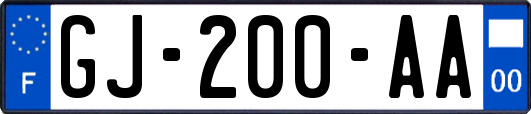 F

GJ-200-AA

00